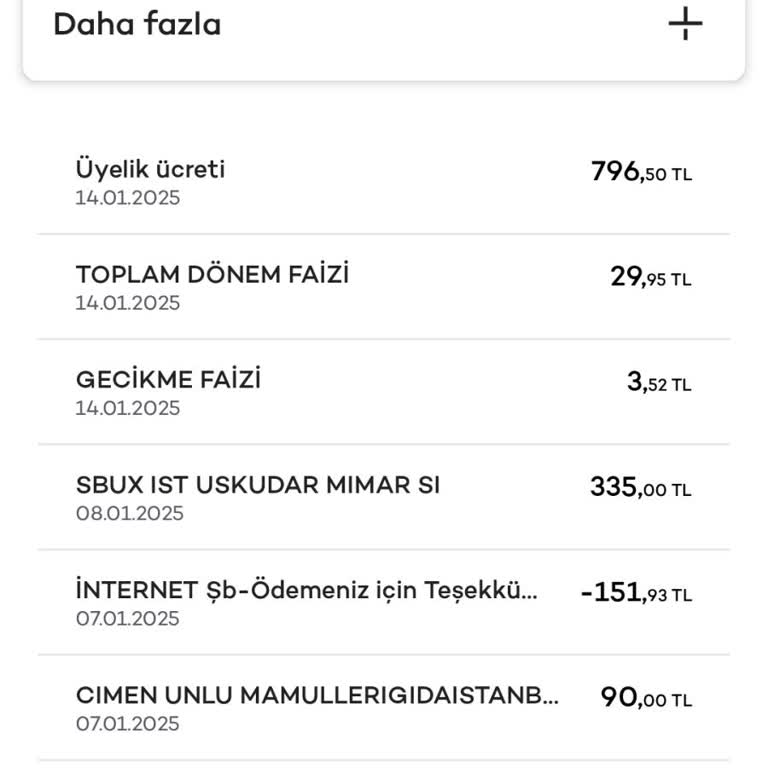 Daha fazla +

Üyelik ücreti 14.01.2025 796,50 TL

TOPLAM DÖNEM FAİZİ 14.01.2025 29,95 TL

GECİKME FAİZİ 14.01.2025 3,52 TL

SBUX IST USKUDAR MIMAR SI 08.01.2025 335,00 TL

İNTERNET Şb-Ödemeniz için Teşekkü... 07.01.2025 -151,93 TL

CIMEN UNLU MAMULLERIGIDAISTANB... 07.01.2025 90,00 TL